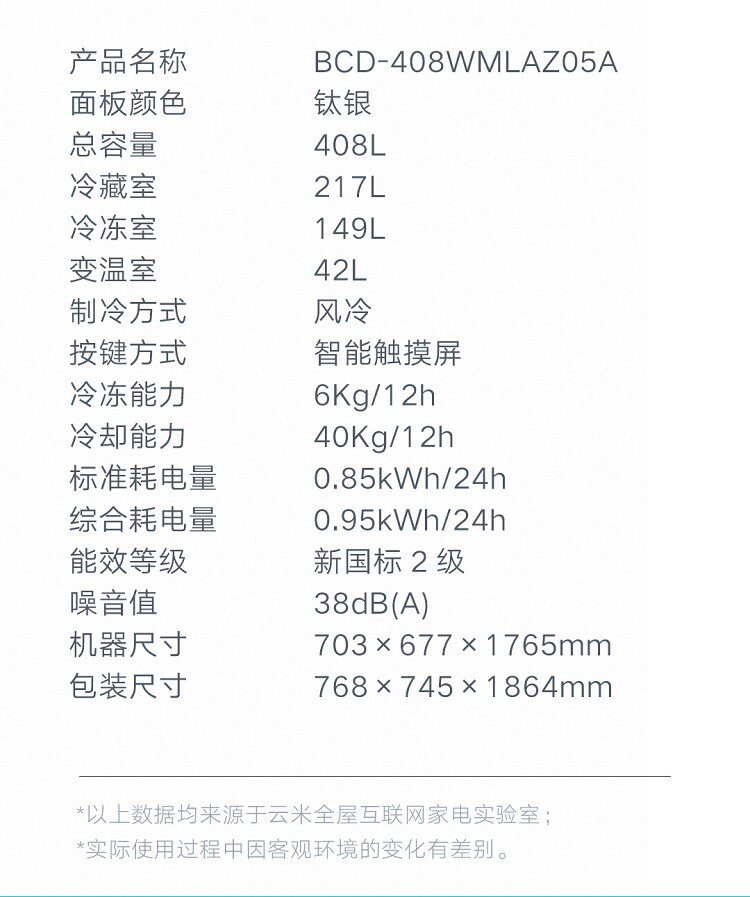 产品名称 BCD-408WMLAZ05A
面板颜色 钛银
总容量 408L
冷藏室 217L
冷冻室 149L
变温室 42L
制冷方式 风冷
按键方式 智能触摸屏
冷冻能力 6Kg/12h
冷却能力 40Kg/12h
标准耗电量 0.85kWh/24h
综合耗电量 0.95kWh/24h
能效等级 新国标2级
噪音值 38dB(A)
机器尺寸 703×677×1765mm
包装尺寸 768×745×1864mm

*以上数据均来源于云米全屋互联网家电实验室；
*实际使用过程中因客观环境的变化有差别。